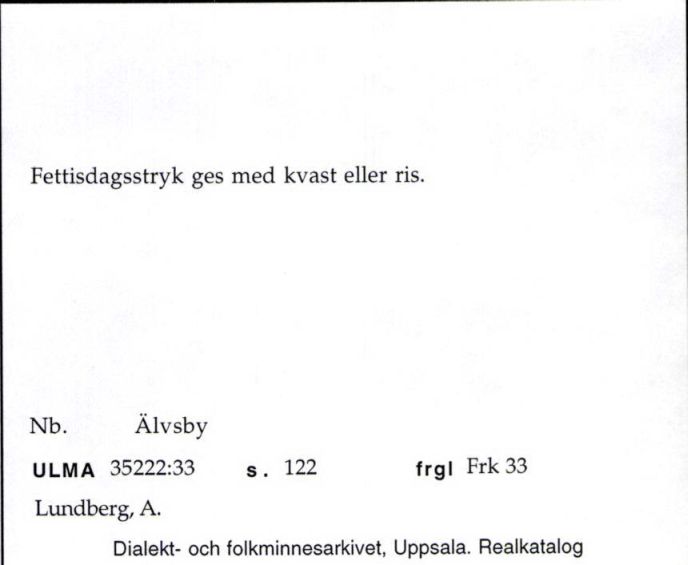 Fettisdagsstryk ges med kvast eller ris.

Nb. Älvsby

ULMA 35222:33 s. 122 frgl Frk 33

Lundberg, A.

Dialekt- och folkminnesarkivet, Uppsala. Realkatalog